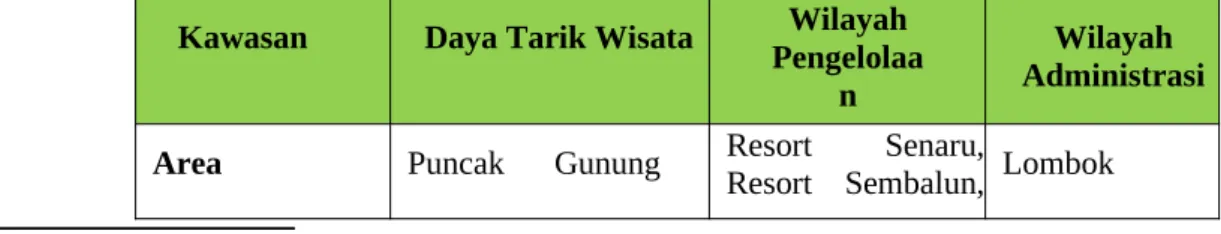 | Kawasan | Daya Tarik Wisata | Wilayah Pengelolaa n | Wilayah Administrasi |
|---|---|---|---|
| **Area** | Puncak Gunung | Resort Senaru, Resort Sembalun, | Lombok |